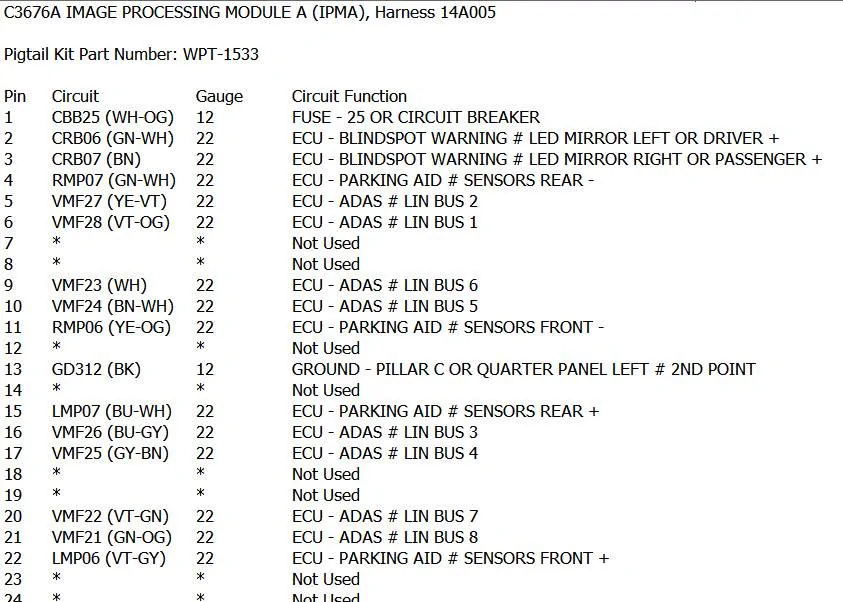 C3676A IMAGE PROCESSING MODULE A (IPMA), Harness 14A005

Pigtail Kit Part Number: WPT-1533

| Pin | Circuit | Gauge | Circuit Function |
|---|---|---|---|
| 1 | CBB25 (WH-OG) | 12 | FUSE - 25 OR CIRCUIT BREAKER |
| 2 | CRB06 (GN-WH) | 22 | ECU - BLINDSPOT WARNING # LED MIRROR LEFT OR DRIVER + |
| 3 | CRB07 (BN) | 22 | ECU - BLINDSPOT WARNING # LED MIRROR RIGHT OR PASSENGER + |
| 4 | RMP07 (GN-WH) | 22 | ECU - PARKING AID # SENSORS REAR - |
| 5 | VMF27 (YE-VT) | 22 | ECU - ADAS # LIN BUS 2 |
| 6 | VMF28 (VT-OG) | 22 | ECU - ADAS # LIN BUS 1 |
| 7 | * | * | Not Used |
| 8 | * | * | Not Used |
| 9 | VMF23 (WH) | 22 | ECU - ADAS # LIN BUS 6 |
| 10 | VMF24 (BN-WH) | 22 | ECU - ADAS # LIN BUS 5 |
| 11 | RMP06 (YE-OG) | 22 | ECU - PARKING AID # SENSORS FRONT - |
| 12 | * | * | Not Used |
| 13 | GD312 (BK) | 12 | GROUND - PILLAR C OR QUARTER PANEL LEFT # 2ND POINT |
| 14 | * | * | Not Used |
| 15 | LMP07 (BU-WH) | 22 | ECU - PARKING AID # SENSORS REAR + |
| 16 | VMF26 (BU-GY) | 22 | ECU - ADAS # LIN BUS 3 |
| 17 | VMF25 (GY-BN) | 22 | ECU - ADAS # LIN BUS 4 |
| 18 | * | * | Not Used |
| 19 | * | * | Not Used |
| 20 | VMF22 (VT-GN) | 22 | ECU - ADAS # LIN BUS 7 |
| 21 | VMF21 (GN-OG) | 22 | ECU - ADAS # LIN BUS 8 |
| 22 | LMP06 (VT-GY) | 22 | ECU - PARKING AID # SENSORS FRONT + |
| 23 | * | * | Not Used |
| 24 | * | * | Not Used |